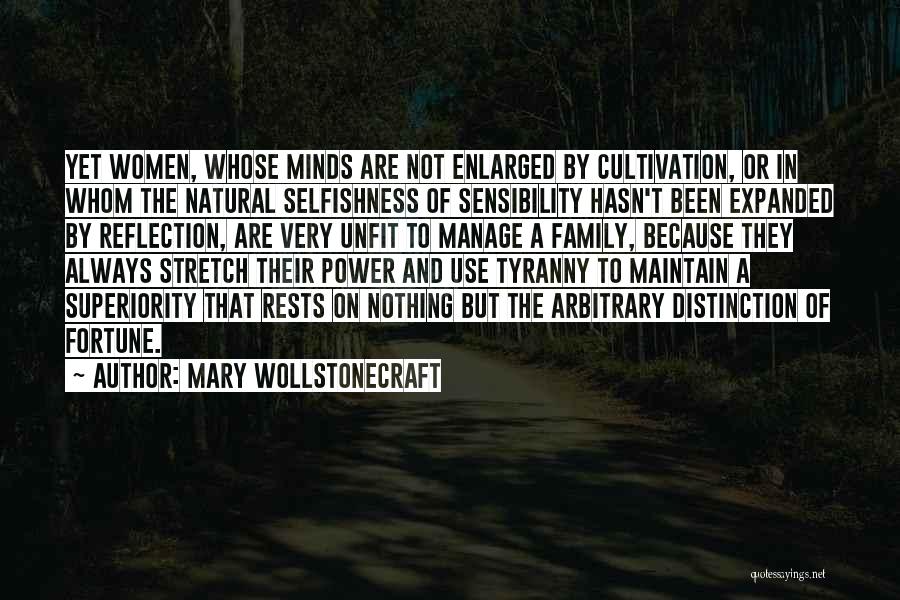 YET WOMEN, WHOSE MINDS ARE NOT ENLARGED BY CULTIVATION, OR IN WHOM THE NATURAL SELFISHNESS OF SENSIBILITY HASN'T BEEN EXPANDED BY REFLECTION, ARE VERY UNFIT TO MANAGE A FAMILY, BECAUSE THEY ALWAYS STRETCH THEIR POWER AND USE TYRANNY TO MAINTAIN A SUPERIORITY THAT RESTS ON NOTHING BUT THE ARBITRARY DISTINCTION OF FORTUNE.

~ AUTHOR: MARY WOLLSTONECRAFT

quotessayings.net